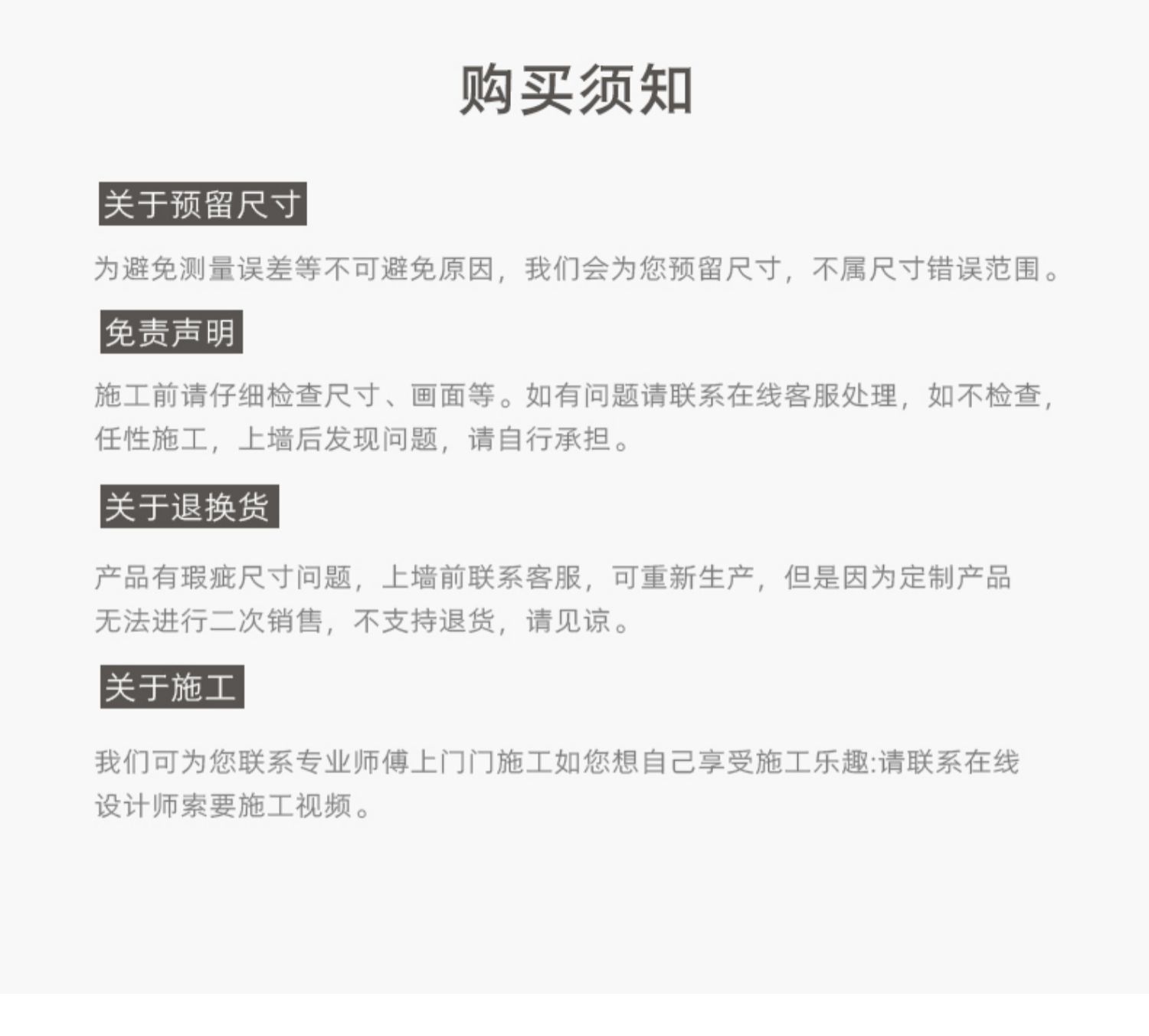 购买须知

关于预留尺寸

为避免测量误差等不可避免原因，我们会为您预留尺寸，不属尺寸错误范围。

免责声明

施工前请仔细检查尺寸、画面等。如有问题请联系在线客服处理，如不检查，任性施工，上墙后发现问题，请自行承担。

关于退换货

产品有瑕疵尺寸问题，上墙前联系客服，可重新生产，但是因为定制产品无法进行二次销售，不支持退货，请见谅。

关于施工

我们可为您联系专业师傅上门门施工如您想自己享受施工乐趣:请联系在线设计师索要施工视频。